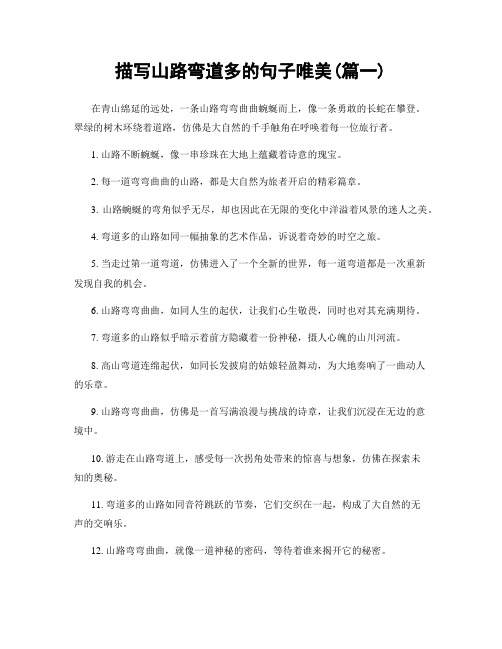 描写山路弯道多的句子唯美(篇一)

在青山绵延的远处，一条山路弯弯曲曲蜿蜒而上，像一条勇敢的长蛇在攀登。翠绿的树木环绕着道路，仿佛是大自然的千手触角在呼唤着每一位旅行者。

1. 山路不断蜿蜒，像一串珍珠在大地上蕴藏着诗意的瑰宝。

2. 每一道弯弯曲曲的山路，都是大自然为旅者开启的精彩篇章。

3. 山路蜿蜒的弯角似乎无尽，却也因此在无限的变化中洋溢着风景的迷人之美。

4. 弯道多的山路如同一幅抽象的艺术作品，诉说着奇妙的时空之旅。

5. 当走过第一道弯道，仿佛进入了一个全新的世界，每一道弯道都是一次重新发现自我的机会。

6. 山路弯弯曲曲，如同人生的起伏，让我们心生敬畏，同时也对其充满期待。

7. 弯道多的山路似乎暗示着前方隐藏着一份神秘，摄人心魄的山川河流。

8. 高山弯道连绵起伏，如同长发披肩的姑娘轻盈舞动，为大地奏响了一曲动人的乐章。

9. 山路弯弯曲曲，仿佛是一首写满浪漫与挑战的诗章，让我们沉浸在无边的意境中。

10. 游走在山路弯道上，感受每一次拐角处带来的惊喜与想象，仿佛在探索未知的奥秘。

11. 弯道多的山路如同音符跳跃的节奏，它们交织在一起，构成了大自然的无声的交响乐。

12. 山路弯弯曲曲，就像一道神秘的密码，等待着谁来揭开它的秘密。